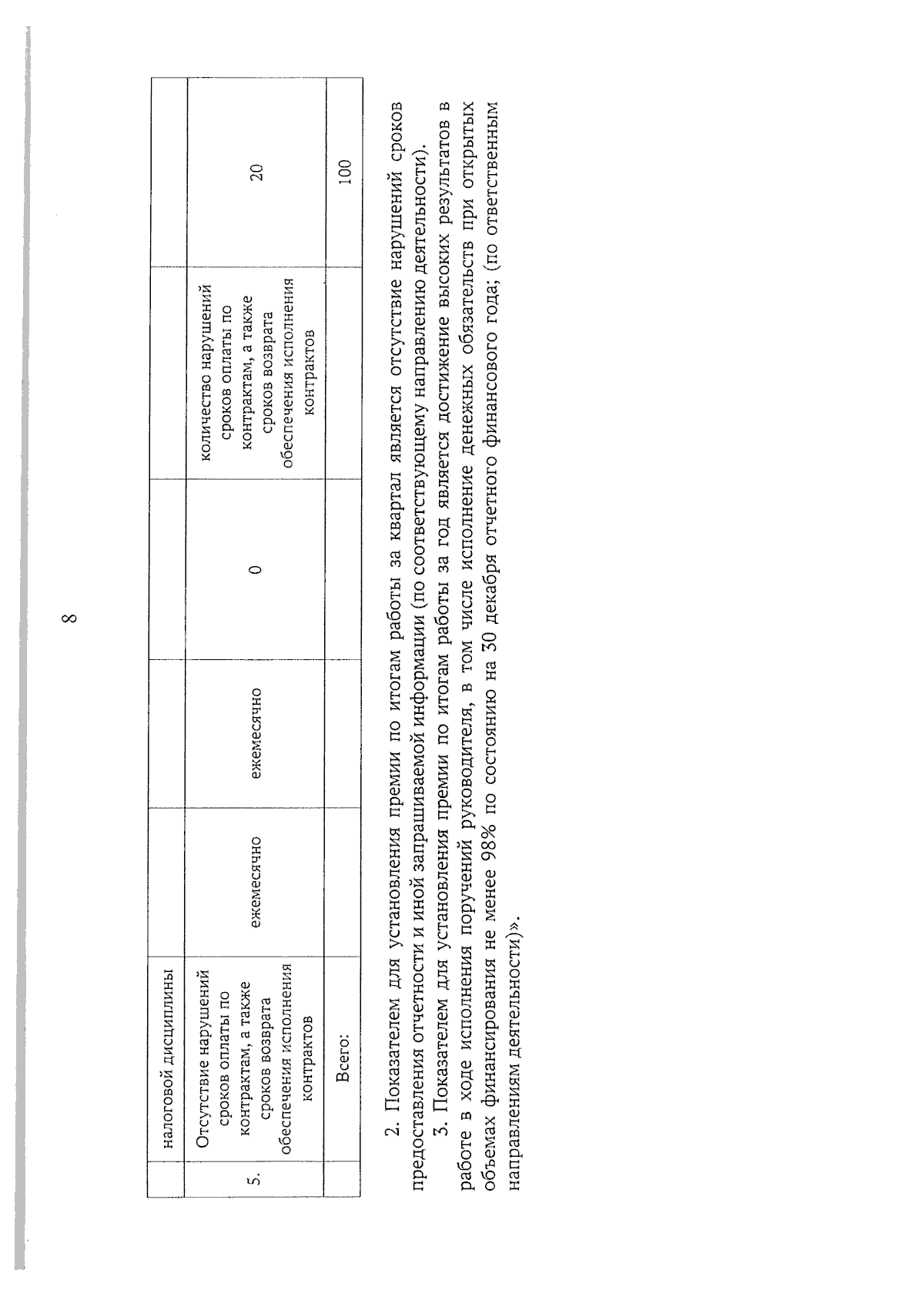 8

|  | налоговой дисциплины |  |  |  |  |  |
|---|---|---|---|---|---|---|
| 5. | Отсутствие нарушений сроков оплаты по контрактам, а также сроков возврата обеспечения исполнения контрактов | ежемесячно | ежемесячно | 0 | количество нарушений сроков оплаты по контрактам, а также сроков возврата обеспечения исполнения контрактов | 20 |
|  | Всего: |  |  |  |  | 100 |

2. Показателем для установления премии по итогам работы за квартал является отсутствие нарушений сроков предоставления отчетности и иной запрашиваемой информации (по соответствующему направлению деятельности).

3. Показателем для установления премии по итогам работы за год является достижение высоких результатов в работе в ходе исполнения поручений руководителя, в том числе исполнение денежных обязательств при открытых объемах финансирования не менее 98% по состоянию на 30 декабря отчетного финансового года; (по ответственным направлениям деятельности)».